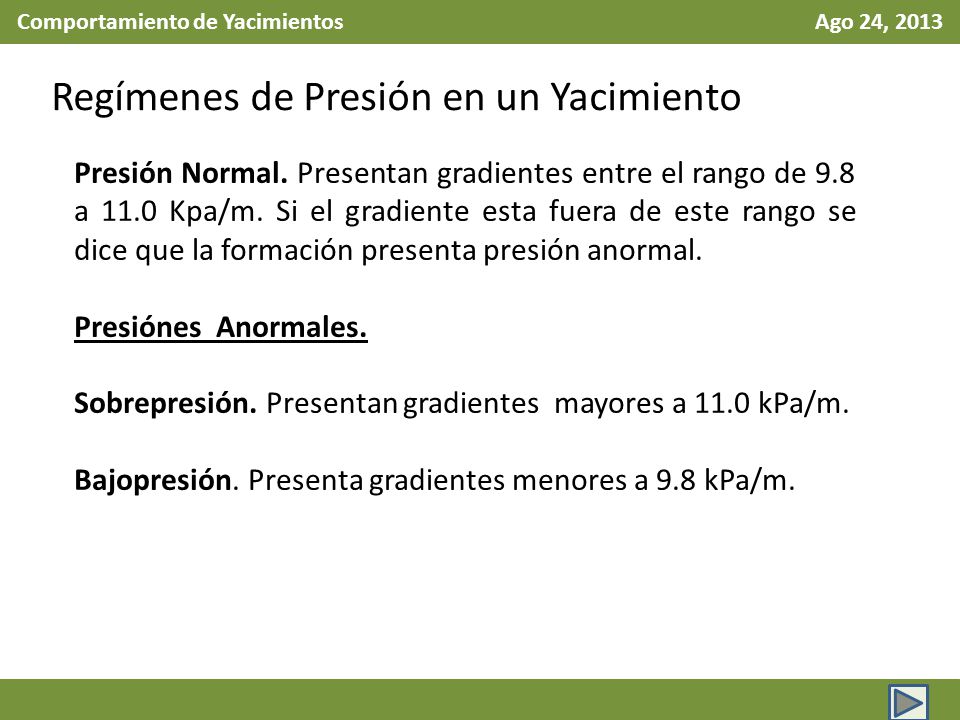 Comportamiento de Yacimientos

Ago 24, 2013

Regímenes de Presión en un Yacimiento

Presión Normal. Presentan gradientes entre el rango de 9.8 a 11.0 Kpa/m. Si el gradiente esta fuera de este rango se dice que la formación presenta presión anormal.

Presiónes Anormales.

Sobrepresión. Presentan gradientes mayores a 11.0 kPa/m.

Bajopresión. Presenta gradientes menores a 9.8 kPa/m.